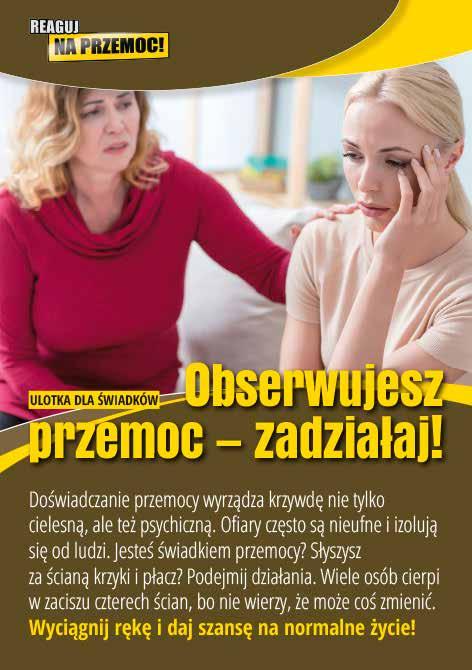 REAGUJ
NA PRZEMOC!

ULOTKA DLA ŚWIADKÓW

Obserwujesz przemoc – zadziałaj!

Doświadczanie przemocy wyrządza krzywdę nie tylko cielesną, ale też psychiczną. Ofiary często są nieufne i izolują się od ludzi. Jesteś świadkiem przemocy? Słyszysz za ścianą krzyki i płacz? Podejmij działania. Wiele osób cierpi w zaciszu czterech ścian, bo nie wierzy, że może coś zmienić.
Wyciągnij rękę i daj szansę na normalne życie!